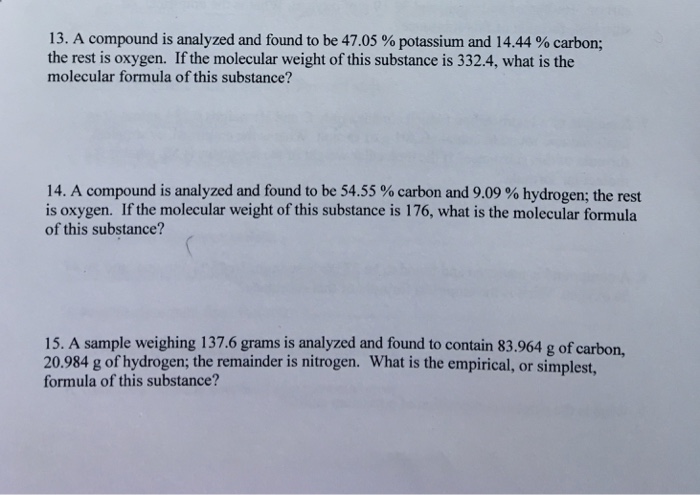 13. A compound is analyzed and found to be 47.05 % potassium and 14.44 % carbon; the rest is oxygen. If the molecular weight of this substance is 332.4, what is the molecular formula of this substance?

14. A compound is analyzed and found to be 54.55 % carbon and 9.09 % hydrogen; the rest is oxygen. If the molecular weight of this substance is 176, what is the molecular formula of this substance?

15. A sample weighing 137.6 grams is analyzed and found to contain 83.964 g of carbon, 20.984 g of hydrogen; the remainder is nitrogen. What is the empirical, or simplest, formula of this substance?